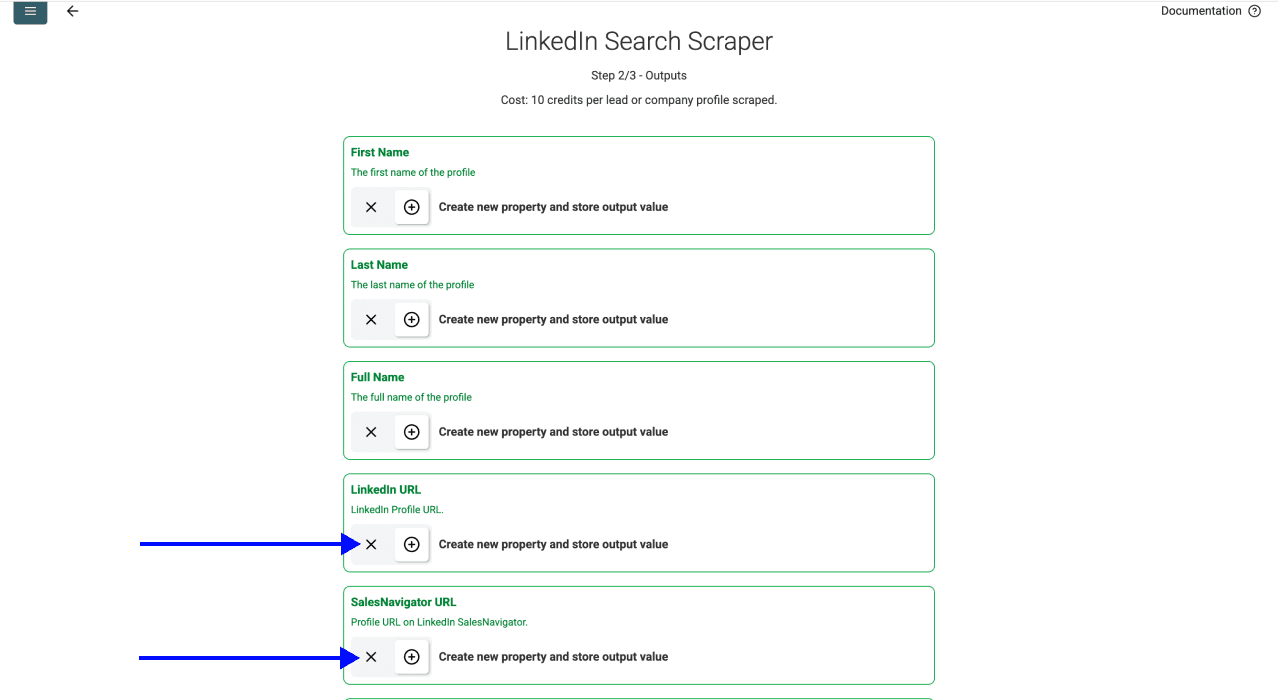 Documentation

LinkedIn Search Scraper

Step 2/3 - Outputs

Cost: 10 credits per lead or company profile scraped.

First Name
The first name of the profile
Create new property and store output value

Last Name
The last name of the profile
Create new property and store output value

Full Name
The full name of the profile
Create new property and store output value

LinkedIn URL
LinkedIn Profile URL.
Create new property and store output value

SalesNavigator URL
Profile URL on LinkedIn SalesNavigator.
Create new property and store output value